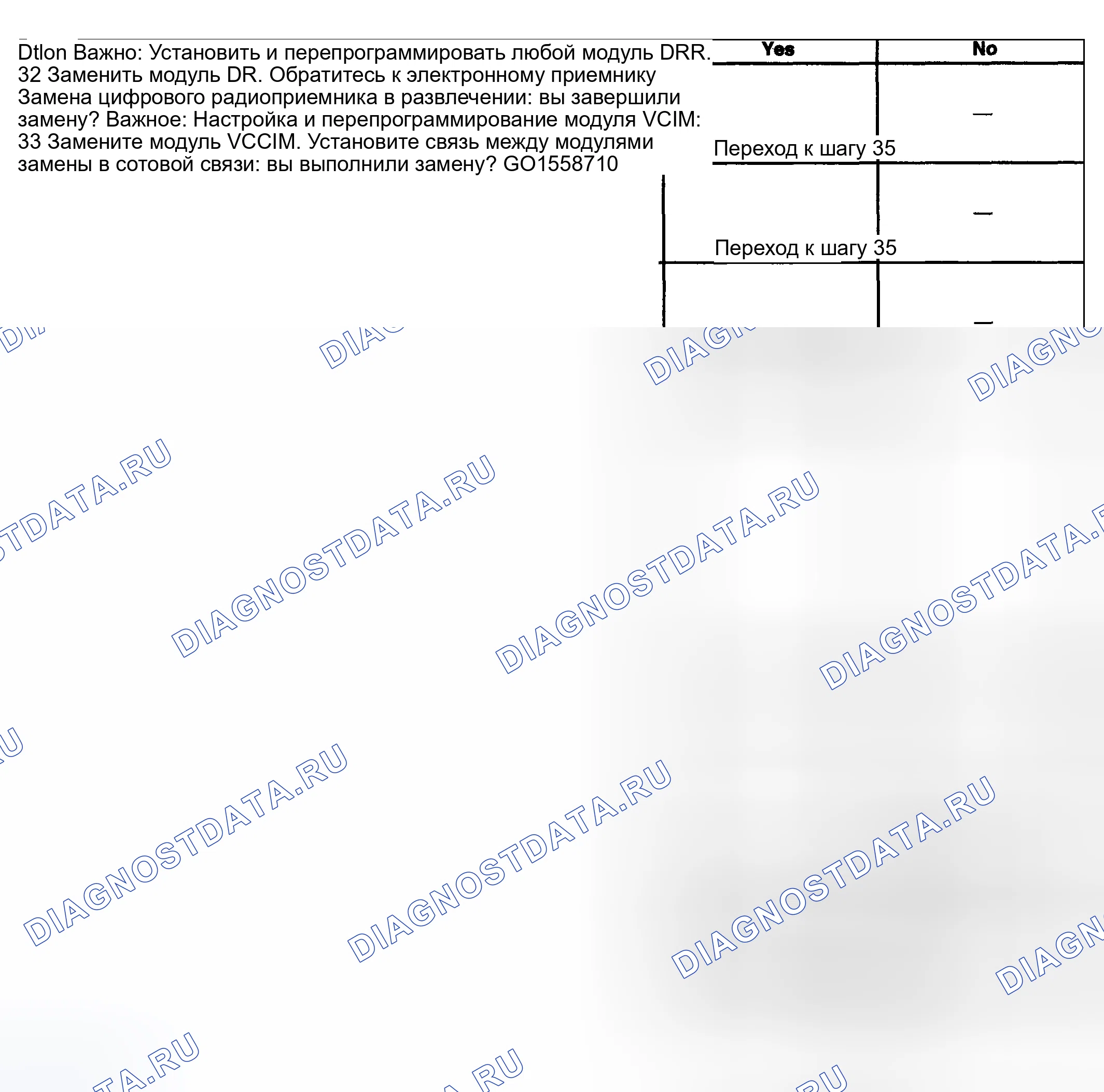 Dtlon Важно: Установить и перепрограммировать любой модуль DRR. 32 Заменить модуль DR. Обратитесь к электронному приемнику Замена цифрового радиоприемника в развлечении: вы завершили замену? Важное: Настройка и перепрограммирование модуля VCIM: 33 Замените модуль VCCIM. Установите связь между модулями замены в сотовой связи: вы выполнили замену? GO1558710

| Yes | No |
|---|---|
| Переход к шагу 35 | — |
| Переход к шагу 35 | — |
|  | — |

DIAGNOSTDATA.RU